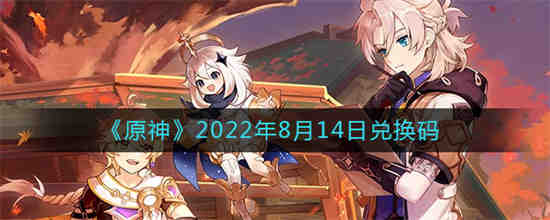 《原神》2022年8月14日兑换码